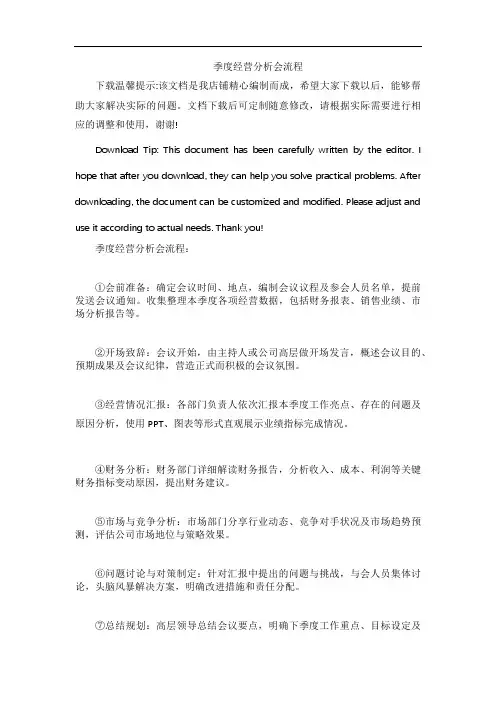 季度经营分析会流程

下载温馨提示:该文档是我店铺精心编制而成，希望大家下载以后，能够帮助大家解决实际的问题。文档下载后可定制随意修改，请根据实际需要进行相应的调整和使用，谢谢!

Download Tip: This document has been carefully written by the editor. I hope that after you download, they can help you solve practical problems. After downloading, the document can be customized and modified. Please adjust and use it according to actual needs. Thank you!

季度经营分析会流程：

①会前准备：确定会议时间、地点，编制会议议程及参会人员名单，提前发送会议通知。收集整理本季度各项经营数据，包括财务报表、销售业绩、市场分析报告等。

②开场致辞：会议开始，由主持人或公司高层做开场发言，概述会议目的、预期成果及会议纪律，营造正式而积极的会议氛围。

③经营情况汇报：各部门负责人依次汇报本季度工作亮点、存在的问题及原因分析，使用PPT、图表等形式直观展示业绩指标完成情况。

④财务分析：财务部门详细解读财务报告，分析收入、成本、利润等关键财务指标变动原因，提出财务建议。

⑤市场与竞争分析：市场部门分享行业动态、竞争对手状况及市场趋势预测，评估公司市场地位与策略效果。

⑥问题讨论与对策制定：针对汇报中提出的问题与挑战，与会人员集体讨论，头脑风暴解决方案，明确改进措施和责任分配。

⑦总结规划：高层领导总结会议要点，明确下季度工作重点、目标设定及